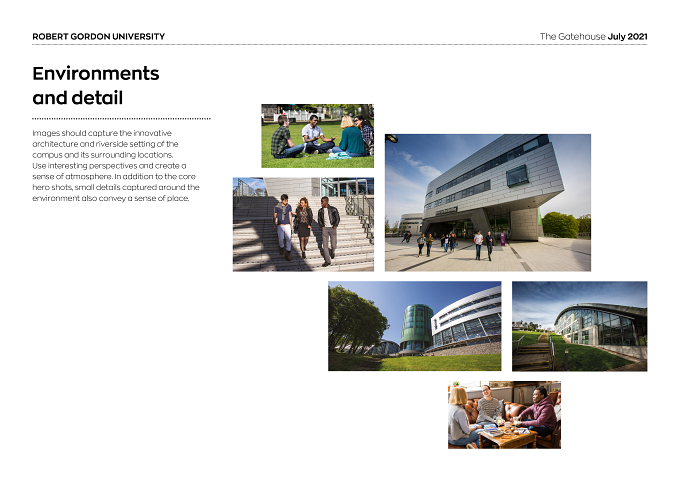 ROBERT GORDON UNIVERSITY

The Gatehouse July 2021

Environments and detail

Images should capture the innovative architecture and riverside setting of the campus and its surrounding locations. Use interesting perspectives and create a sense of atmosphere. In addition to the core hero shots, small details captured around the environment also convey a sense of place.